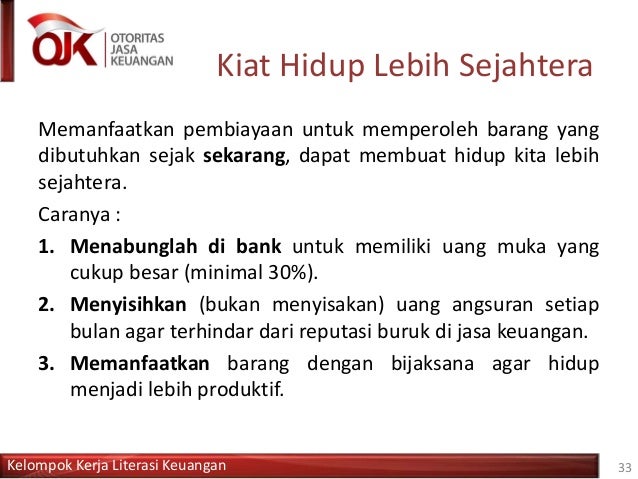 OJK OTORITAS JASA KEUANGAN

Kiat Hidup Lebih Sejahtera

Memanfaatkan pembiayaan untuk memperoleh barang yang dibutuhkan sejak sekarang, dapat membuat hidup kita lebih sejahtera.

Caranya :

1. Menabunglah di bank untuk memiliki uang muka yang cukup besar (minimal 30%).

2. Menyisihkan (bukan menyisakan) uang angsuran setiap bulan agar terhindar dari reputasi buruk di jasa keuangan.

3. Memanfaatkan barang dengan bijaksana agar hidup menjadi lebih produktif.

Kelompok Kerja Literasi Keuangan

33